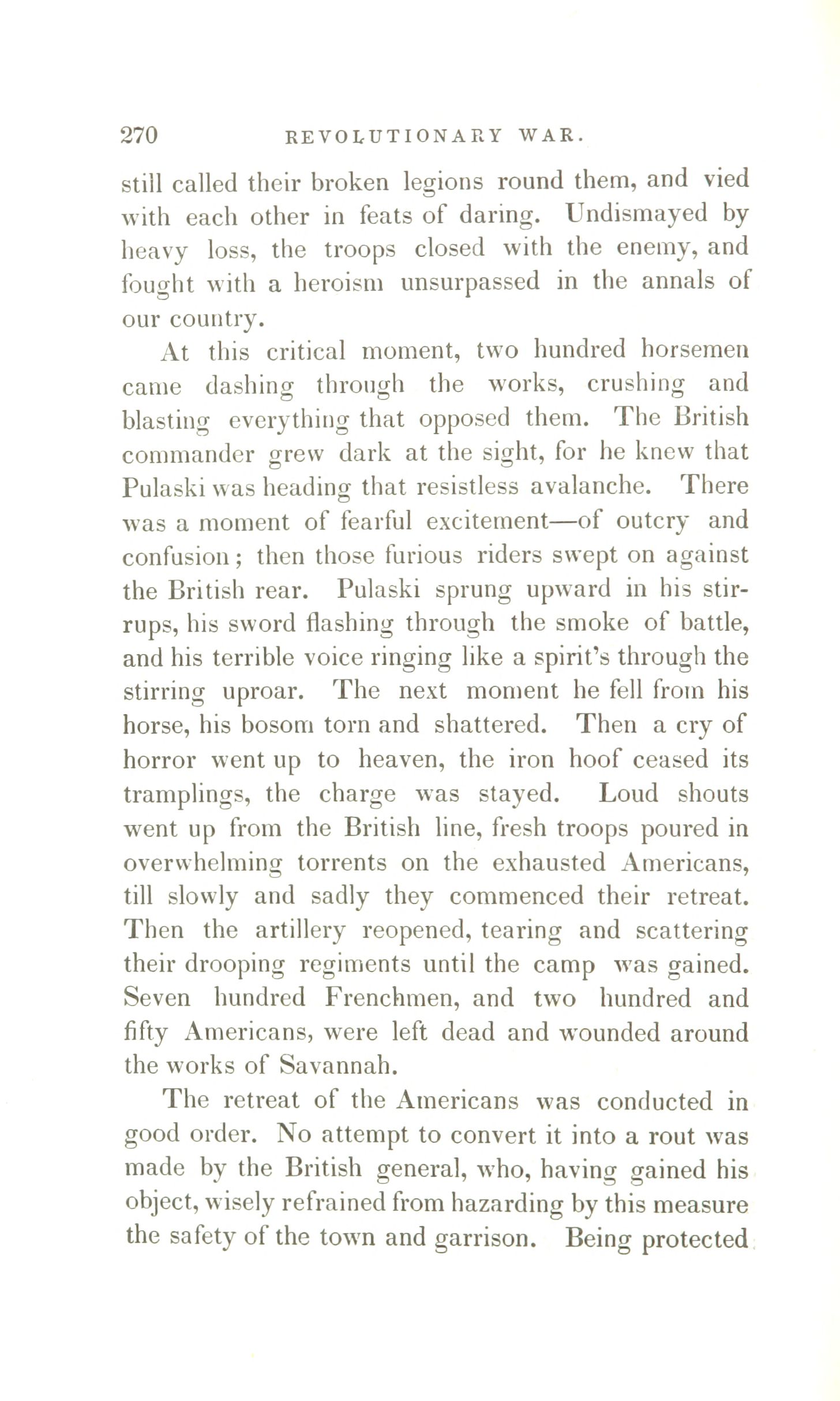 270 REVOLUTIONARY WAR.

still called their broken legions round them, and vied with each other in feats of daring. Undismayed by heavy loss, the troops closed with the enemy, and fought with a heroism unsurpassed in the annals of our country.

At this critical moment, two hundred horsemen came dashing through the works, crushing and blasting everything that opposed them. The British commander grew dark at the sight, for he knew that Pulaski was heading that resistless avalanche. There was a moment of fearful excitement—of outcry and confusion; then those furious riders swept on against the British rear. Pulaski sprung upward in his stirrups, his sword flashing through the smoke of battle, and his terrible voice ringing like a spirit's through the stirring uproar. The next moment he fell from his horse, his bosom torn and shattered. Then a cry of horror went up to heaven, the iron hoof ceased its tramplings, the charge was stayed. Loud shouts went up from the British line, fresh troops poured in overwhelming torrents on the exhausted Americans, till slowly and sadly they commenced their retreat. Then the artillery reopened, tearing and scattering their drooping regiments until the camp was gained. Seven hundred Frenchmen, and two hundred and fifty Americans, were left dead and wounded around the works of Savannah.

The retreat of the Americans was conducted in good order. No attempt to convert it into a rout was made by the British general, who, having gained his object, wisely refrained from hazarding by this measure the safety of the town and garrison. Being protected